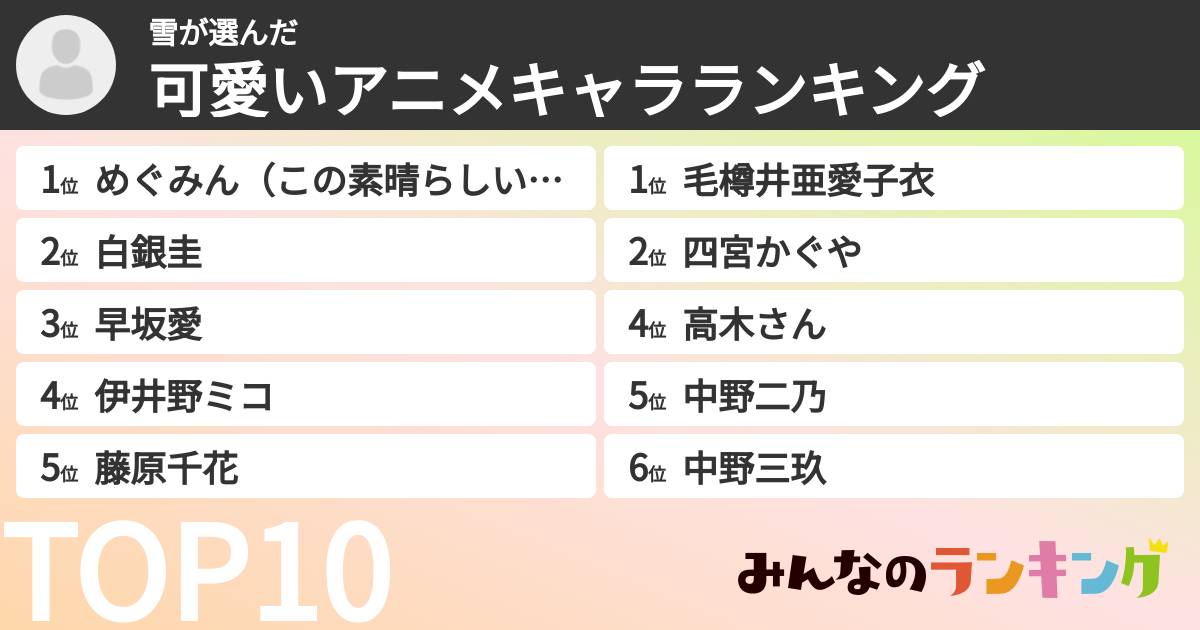 雪が選んだ
可愛いアニメキャラランキング

1位 めぐみん（この素晴らしい…
2位 白銀圭
3位 早坂愛
4位 伊井野ミコ
5位 藤原千花

1位 毛樽井亜愛子衣
2位 四宮かぐや
4位 高木さん
5位 中野二乃
6位 中野三玖

TOP10

みんなのランキング